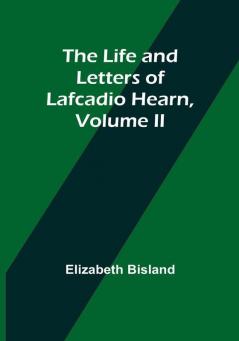 The Life and Letters of Lafcadio Hearn, Volume II

Elizabeth Bisland